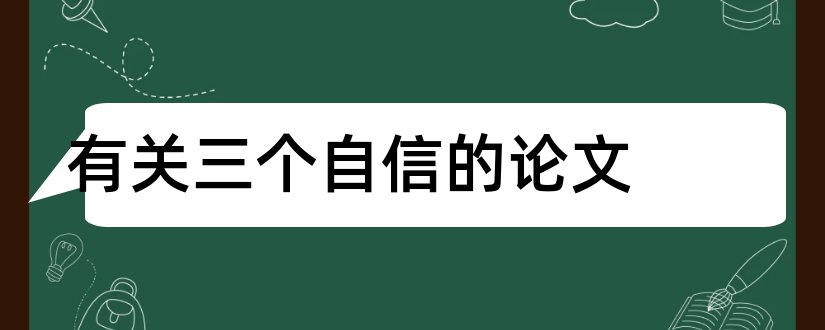 有关三个自信的论文